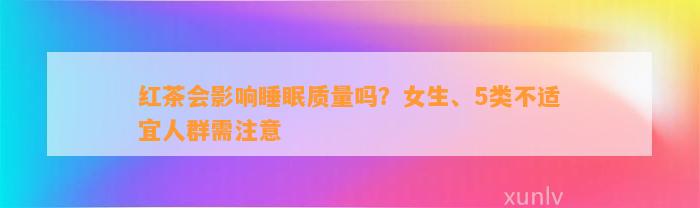 红茶会影响睡眠质量吗？女生、5类不适宜人群需注意

xunlv